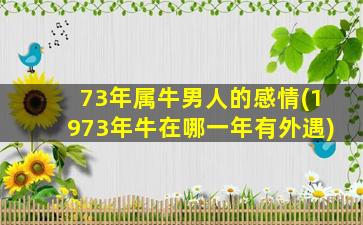 73年属牛男人的感情(1973年牛在哪一年有外遇)